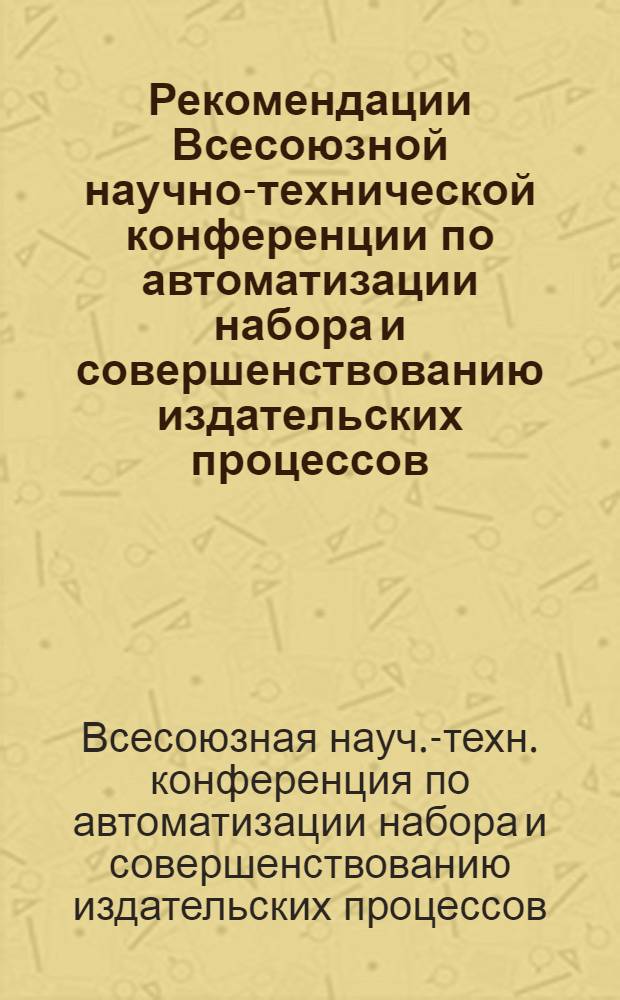 Рекомендации Всесоюзной научно-технической конференции по автоматизации набора и совершенствованию издательских процессов

Всесоюзная науч.-техн. конференция по автоматизации набора и совершенствованию издательских процессов